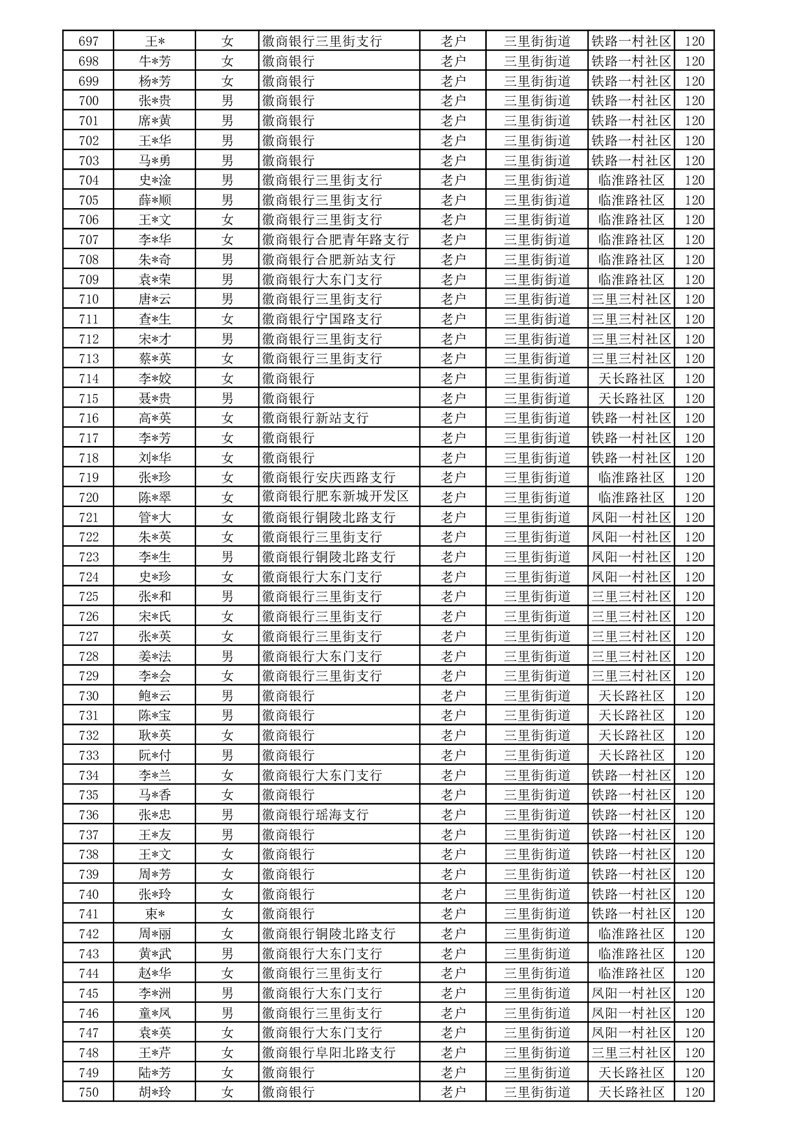 | 697 | 王* | 女 | 徽商银行三里街支行 | 老户 | 三里街街道 | 铁路一村社区 | 120 |
|---|---|---|---|---|---|---|---|
| 698 | 牛*芳 | 女 | 徽商银行 | 老户 | 三里街街道 | 铁路一村社区 | 120 |
| 699 | 杨*芳 | 女 | 徽商银行 | 老户 | 三里街街道 | 铁路一村社区 | 120 |
| 700 | 张*贵 | 男 | 徽商银行 | 老户 | 三里街街道 | 铁路一村社区 | 120 |
| 701 | 席*黄 | 男 | 徽商银行 | 老户 | 三里街街道 | 铁路一村社区 | 120 |
| 702 | 王*华 | 男 | 徽商银行 | 老户 | 三里街街道 | 铁路一村社区 | 120 |
| 703 | 马*勇 | 男 | 徽商银行 | 老户 | 三里街街道 | 铁路一村社区 | 120 |
| 704 | 史*淦 | 男 | 徽商银行三里街支行 | 老户 | 三里街街道 | 临淮路社区 | 120 |
| 705 | 薛*顺 | 男 | 徽商银行三里街支行 | 老户 | 三里街街道 | 临淮路社区 | 120 |
| 706 | 王*文 | 女 | 徽商银行三里街支行 | 老户 | 三里街街道 | 临淮路社区 | 120 |
| 707 | 李*华 | 女 | 徽商银行合肥青年路支行 | 老户 | 三里街街道 | 临淮路社区 | 120 |
| 708 | 朱*奇 | 男 | 徽商银行合肥新站支行 | 老户 | 三里街街道 | 临淮路社区 | 120 |
| 709 | 袁*荣 | 男 | 徽商银行大东门支行 | 老户 | 三里街街道 | 临淮路社区 | 120 |
| 710 | 唐*云 | 男 | 徽商银行三里街支行 | 老户 | 三里街街道 | 三里三村社区 | 120 |
| 711 | 查*生 | 女 | 徽商银行宁国路支行 | 老户 | 三里街街道 | 三里三村社区 | 120 |
| 712 | 宋*才 | 男 | 徽商银行三里街支行 | 老户 | 三里街街道 | 三里三村社区 | 120 |
| 713 | 蔡*英 | 女 | 徽商银行三里街支行 | 老户 | 三里街街道 | 三里三村社区 | 120 |
| 714 | 李*姣 | 女 | 徽商银行 | 老户 | 三里街街道 | 天长路社区 | 120 |
| 715 | 聂*贵 | 男 | 徽商银行 | 老户 | 三里街街道 | 天长路社区 | 120 |
| 716 | 高*英 | 女 | 徽商银行新站支行 | 老户 | 三里街街道 | 铁路一村社区 | 120 |
| 717 | 李*芳 | 女 | 徽商银行 | 老户 | 三里街街道 | 铁路一村社区 | 120 |
| 718 | 刘*华 | 女 | 徽商银行 | 老户 | 三里街街道 | 铁路一村社区 | 120 |
| 719 | 张*珍 | 女 | 徽商银行安庆西路支行 | 老户 | 三里街街道 | 临淮路社区 | 120 |
| 720 | 陈*翠 | 女 | 徽商银行肥东新城开发区 | 老户 | 三里街街道 | 临淮路社区 | 120 |
| 721 | 管*大 | 女 | 徽商银行铜陵北路支行 | 老户 | 三里街街道 | 凤阳一村社区 | 120 |
| 722 | 朱*英 | 女 | 徽商银行三里街支行 | 老户 | 三里街街道 | 凤阳一村社区 | 120 |
| 723 | 李*生 | 男 | 徽商银行铜陵北路支行 | 老户 | 三里街街道 | 凤阳一村社区 | 120 |
| 724 | 史*珍 | 女 | 徽商银行大东门支行 | 老户 | 三里街街道 | 凤阳一村社区 | 120 |
| 725 | 张*和 | 男 | 徽商银行三里街支行 | 老户 | 三里街街道 | 三里三村社区 | 120 |
| 726 | 宋*氏 | 女 | 徽商银行三里街支行 | 老户 | 三里街街道 | 三里三村社区 | 120 |
| 727 | 张*英 | 女 | 徽商银行三里街支行 | 老户 | 三里街街道 | 三里三村社区 | 120 |
| 728 | 姜*法 | 男 | 徽商银行大东门支行 | 老户 | 三里街街道 | 三里三村社区 | 120 |
| 729 | 李*会 | 女 | 徽商银行三里街支行 | 老户 | 三里街街道 | 三里三村社区 | 120 |
| 730 | 鲍*云 | 男 | 徽商银行 | 老户 | 三里街街道 | 天长路社区 | 120 |
| 731 | 陈*宝 | 男 | 徽商银行 | 老户 | 三里街街道 | 天长路社区 | 120 |
| 732 | 耿*英 | 女 | 徽商银行 | 老户 | 三里街街道 | 天长路社区 | 120 |
| 733 | 阮*付 | 男 | 徽商银行 | 老户 | 三里街街道 | 天长路社区 | 120 |
| 734 | 李*兰 | 女 | 徽商银行大东门支行 | 老户 | 三里街街道 | 铁路一村社区 | 120 |
| 735 | 马*香 | 女 | 徽商银行 | 老户 | 三里街街道 | 铁路一村社区 | 120 |
| 736 | 张*忠 | 男 | 徽商银行瑶海支行 | 老户 | 三里街街道 | 铁路一村社区 | 120 |
| 737 | 王*友 | 男 | 徽商银行 | 老户 | 三里街街道 | 铁路一村社区 | 120 |
| 738 | 王*文 | 女 | 徽商银行 | 老户 | 三里街街道 | 铁路一村社区 | 120 |
| 739 | 周*芳 | 女 | 徽商银行 | 老户 | 三里街街道 | 铁路一村社区 | 120 |
| 740 | 张*玲 | 女 | 徽商银行 | 老户 | 三里街街道 | 铁路一村社区 | 120 |
| 741 | 束* | 女 | 徽商银行 | 老户 | 三里街街道 | 铁路一村社区 | 120 |
| 742 | 周*丽 | 女 | 徽商银行铜陵北路支行 | 老户 | 三里街街道 | 临淮路社区 | 120 |
| 743 | 黄*武 | 男 | 徽商银行大东门支行 | 老户 | 三里街街道 | 临淮路社区 | 120 |
| 744 | 赵*华 | 女 | 徽商银行三里街支行 | 老户 | 三里街街道 | 临淮路社区 | 120 |
| 745 | 李*洲 | 男 | 徽商银行大东门支行 | 老户 | 三里街街道 | 凤阳一村社区 | 120 |
| 746 | 童*凤 | 男 | 徽商银行三里街支行 | 老户 | 三里街街道 | 凤阳一村社区 | 120 |
| 747 | 袁*英 | 女 | 徽商银行大东门支行 | 老户 | 三里街街道 | 凤阳一村社区 | 120 |
| 748 | 王*芹 | 女 | 徽商银行阜阳北路支行 | 老户 | 三里街街道 | 三里三村社区 | 120 |
| 749 | 陆*芳 | 女 | 徽商银行 | 老户 | 三里街街道 | 天长路社区 | 120 |
| 750 | 胡*玲 | 女 | 徽商银行 | 老户 | 三里街街道 | 天长路社区 | 120 |